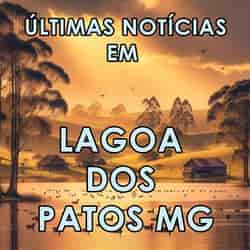 ÚLTIMAS NOTÍCIAS EM

LAGOA DOS PATOS MG